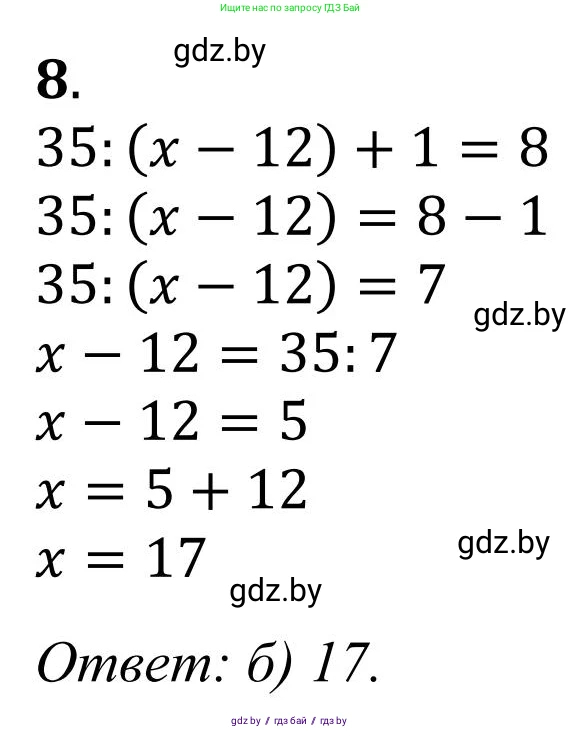 Ищите нас по запросу ГДЗ Бай

8.

$35:(x-12)+1=8$

$35:(x-12)=8-1$

$35:(x-12)=7$

$x-12=35:7$

$x-12=5$

$x=5+12$

$x=17$

Ответ: б) 17.

gdz.by / гдз бай / гдз by

gdz.by